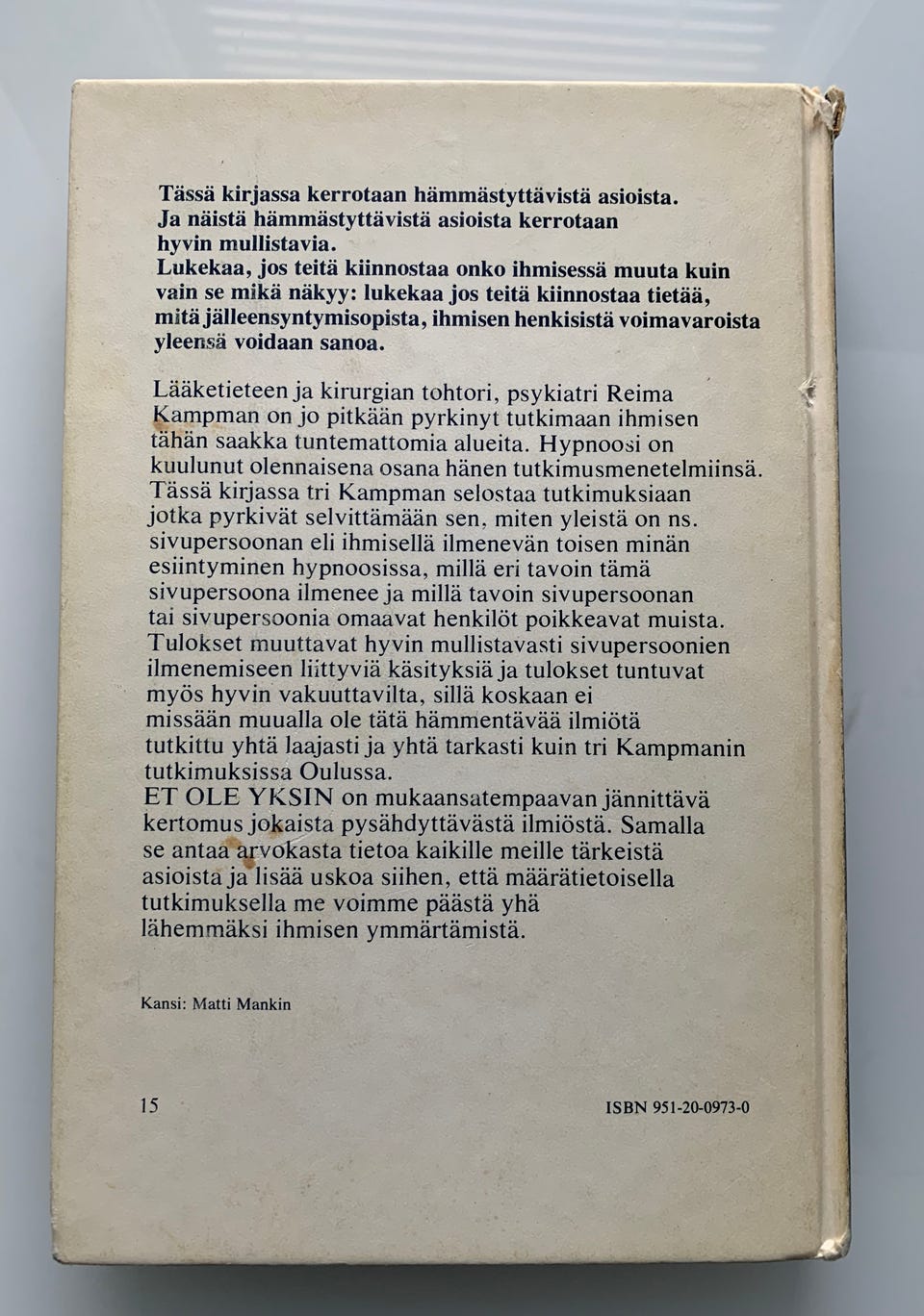 Tässä kirjassa kerrotaan hämmästyttävistä asioista. Ja näistä hämmästyttävistä asioista kerrotaan hyvin mullistavia.
Lukekaa, jos teitä kiinnostaa onko ihmisessä muuta kuin vain se mikä näkyy: lukekaa jos teitä kiinnostaa tietää, mitä jälleensyntymisopista, ihmisen henkisistä voimavaroista yleensä voidaan sanoa.

Lääketieteen ja kirurgian tohtori, psykiatri Reima Kampman on jo pitkään pyrkinyt tutkimaan ihmisen tähän saakka tuntemattomia alueita. Hypnoosi on kuulunut olennaisena osana hänen tutkimusmenetelmiinsä. Tässä kirjassa tri Kampman selostaa tutkimuksiaan jotka pyrkivät selvittämään sen, miten yleistä on ns. sivupersoonan eli ihmisellä ilmenevän toisen minän esiintyminen hypnoosissa, millä eri tavoin tämä sivupersoona ilmenee ja millä tavoin sivupersoonan tai sivupersoonia omaavat henkilöt poikkeavat muista. Tulokset muuttavat hyvin mullistavasti sivupersoonien ilmenemiseen liittyviä käsityksiä ja tulokset tuntuvat myös hyvin vakuuttavilta, sillä koskaan ei missään muualla ole tätä hämmentävää ilmiötä tutkittu yhtä laajasti ja yhtä tarkasti kuin tri Kampmanin tutkimuksissa Oulussa.
ET OLE YKSIN on mukaansatempaavan jännittävä kertomus jokaista pysähdyttävästä ilmiöstä. Samalla se antaa arvokasta tietoa kaikille meille tärkeistä asioista ja lisää uskoa siihen, että määrätietoisella tutkimuksella me voimme päästä yhä lähemmäksi ihmisen ymmärtämistä.

Kansi: Matti Mankin

15

ISBN 951-20-0973-0